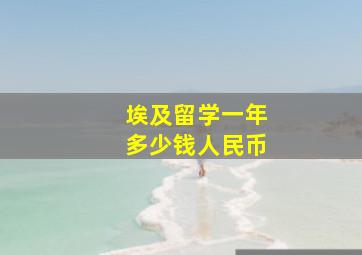 埃及留学一年
多少钱人民币